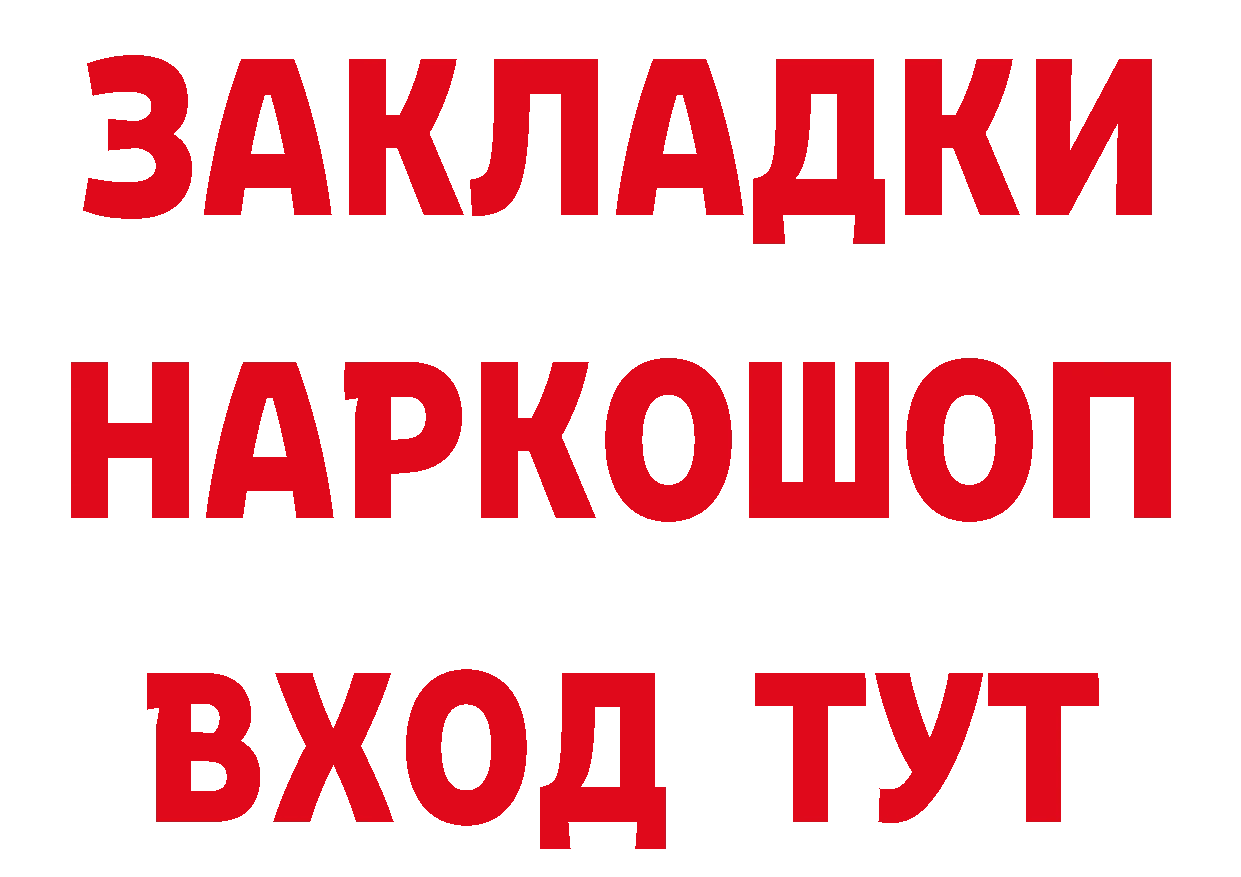 ЗАКЛАДКИ НАРКОШОП ВХОД ТУТ